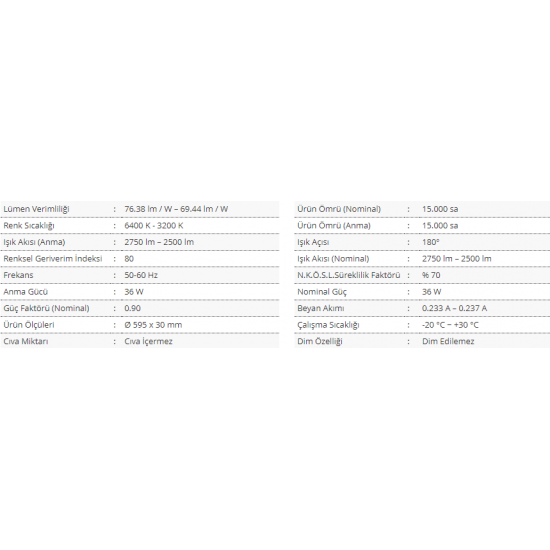 | | | |
|---|---|---|
| Lümen Verimliliği | : | 76.38 lm / W – 69.44 lm / W |
| Renk Sıcaklığı | : | 6400 K - 3200 K |
| Işık Akısı (Anma) | : | 2750 lm – 2500 lm |
| Renksel Geriverim İndeksi | : | 80 |
| Frekans | : | 50-60 Hz |
| Anma Gücü | : | 36 W |
| Güç Faktörü (Nominal) | : | 0.90 |
| Ürün Ölçüleri | : | Ø 595 x 30 mm |
| Cıva Miktarı | : | Cıva İçermez |

| | | |
|---|---|---|
| Ürün Ömrü (Nominal) | : | 15.000 sa |
| Ürün Ömrü (Anma) | : | 15.000 sa |
| Işık Açısı | : | 180° |
| Işık Akısı (Nominal) | : | 2750 lm – 2500 lm |
| N.K.Ö.S.L.Süreklilik Faktörü | : | % 70 |
| Nominal Güç | : | 36 W |
| Beyan Akımı | : | 0.233 A – 0.237 A |
| Çalışma Sıcaklığı | : | -20 °C ~ +30 °C |
| Dim Özelliği | : | Dim Edilemez |